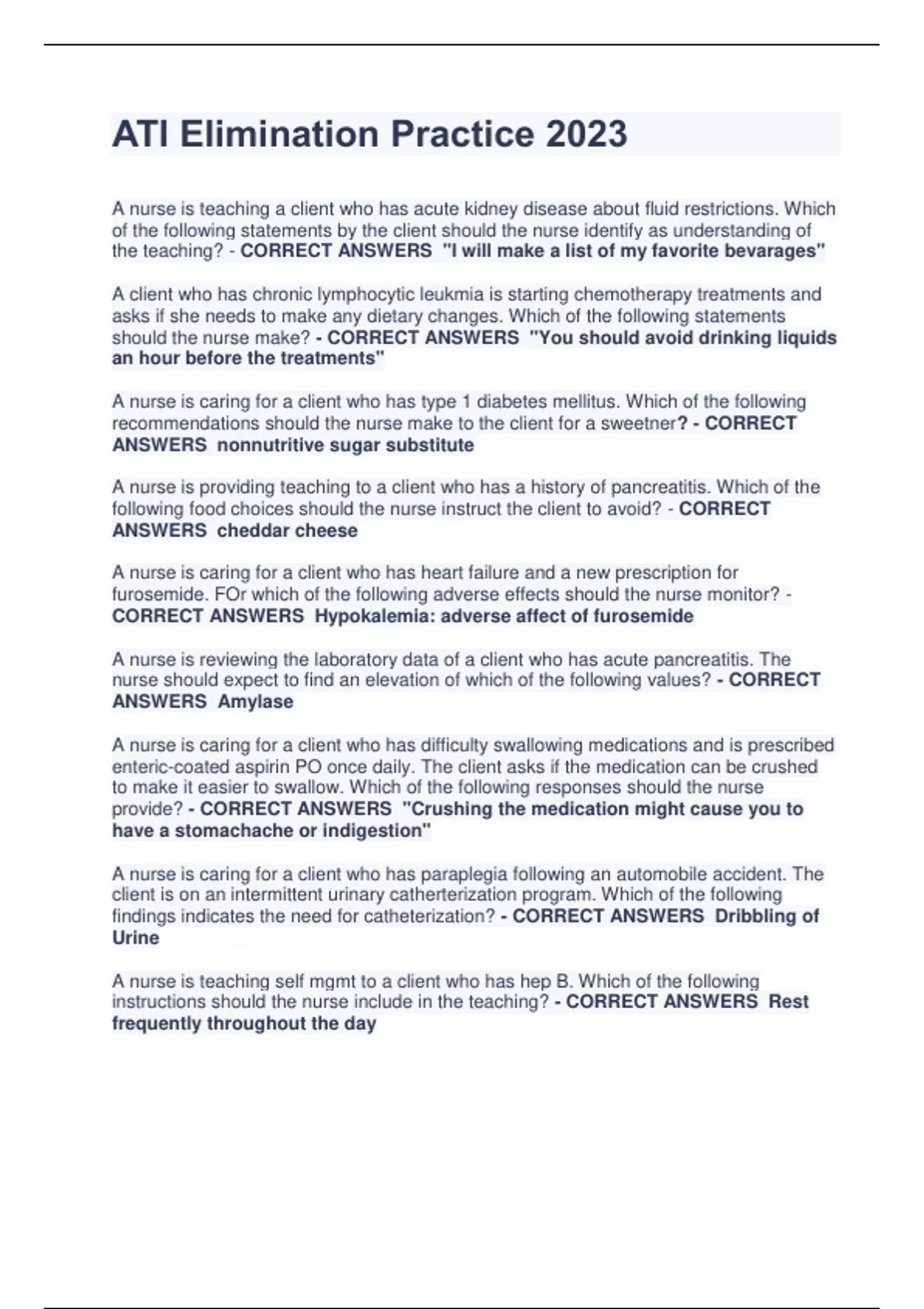 ATI Elimination Practice 2023

A nurse is teaching a client who has acute kidney disease about fluid restrictions. Which of the following statements by the client should the nurse identify as understanding of the teaching? - CORRECT ANSWERS "I will make a list of my favorite bevarages"

A client who has chronic lymphocytic leukmia is starting chemotherapy treatments and asks if she needs to make any dietary changes. Which of the following statements should the nurse make? - CORRECT ANSWERS "You should avoid drinking liquids an hour before the treatments"

A nurse is caring for a client who has type 1 diabetes mellitus. Which of the following recommendations should the nurse make to the client for a sweetner? - CORRECT ANSWERS nonnutritive sugar substitute

A nurse is providing teaching to a client who has a history of pancreatitis. Which of the following food choices should the nurse instruct the client to avoid? - CORRECT ANSWERS cheddar cheese

A nurse is caring for a client who has heart failure and a new prescription for furosemide. FOr which of the following adverse effects should the nurse monitor? - CORRECT ANSWERS Hypokalemia: adverse affect of furosemide

A nurse is reviewing the laboratory data of a client who has acute pancreatitis. The nurse should expect to find an elevation of which of the following values? - CORRECT ANSWERS Amylase

A nurse is caring for a client who has difficulty swallowing medications and is prescribed enteric-coated aspirin PO once daily. The client asks if the medication can be crushed to make it easier to swallow. Which of the following responses should the nurse provide? - CORRECT ANSWERS "Crushing the medication might cause you to have a stomachache or indigestion"

A nurse is caring for a client who has paraplegia following an automobile accident. The client is on an intermittent urinary catherterization program. Which of the following findings indicates the need for catheterization? - CORRECT ANSWERS Dribbling of Urine

A nurse is teaching self mgmt to a client who has hep B. Which of the following instructions should the nurse include in the teaching? - CORRECT ANSWERS Rest frequently throughout the day